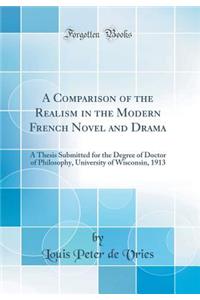 Forgotten Books

A Comparison of the Realism in the Modern French Novel and Drama

A Thesis Submitted for the Degree of Doctor of Philosophy, University of Wisconsin, 1913

by

Louis Peter de Vries